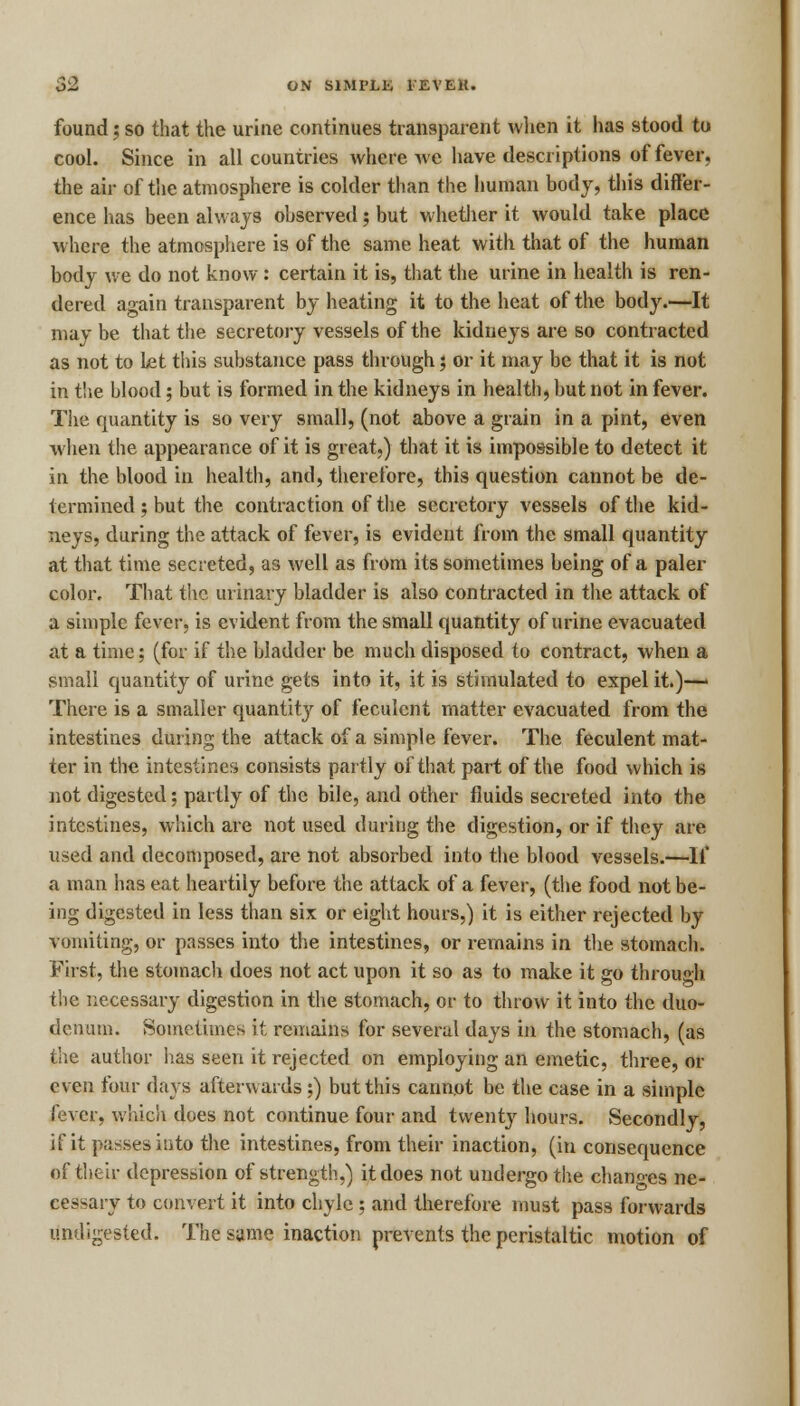 32 ON SIMPLE FEVER.

found; so that the urine continues transparent when it has stood to cool. Since in all countries where we have descriptions of fever, the air of the atmosphere is colder than the human body, this difference has been always observed; but whether it would take place where the atmosphere is of the same heat with that of the human body we do not know: certain it is, that the urine in health is rendered again transparent by heating it to the heat of the body.—It may be that the secretory vessels of the kidneys are so contracted as not to let this substance pass through; or it may be that it is not in the blood; but is formed in the kidneys in health, but not in fever. The quantity is so very small, (not above a grain in a pint, even when the appearance of it is great,) that it is impossible to detect it in the blood in health, and, therefore, this question cannot be determined; but the contraction of the secretory vessels of the kidneys, during the attack of fever, is evident from the small quantity at that time secreted, as well as from its sometimes being of a paler color. That the urinary bladder is also contracted in the attack of a simple fever, is evident from the small quantity of urine evacuated at a time; (for if the bladder be much disposed to contract, when a small quantity of urine gets into it, it is stimulated to expel it.)—There is a smaller quantity of feculent matter evacuated from the intestines during the attack of a simple fever. The feculent matter in the intestines consists partly of that part of the food which is not digested; partly of the bile, and other fluids secreted into the intestines, which are not used during the digestion, or if they are used and decomposed, are not absorbed into the blood vessels.—If a man has eat heartily before the attack of a fever, (the food not being digested in less than six or eight hours,) it is either rejected by vomiting, or passes into the intestines, or remains in the stomach. First, the stomach does not act upon it so as to make it go through the necessary digestion in the stomach, or to throw it into the duodenum. Sometimes it remains for several days in the stomach, (as the author has seen it rejected on employing an emetic, three, or even four days afterwards;) but this cannot be the case in a simple fever, which does not continue four and twenty hours. Secondly, if it passes into the intestines, from their inaction, (in consequence of their depression of strength,) it does not undergo the changes necessary to convert it into chyle; and therefore must pass forwards undigested. The same inaction prevents the peristaltic motion of